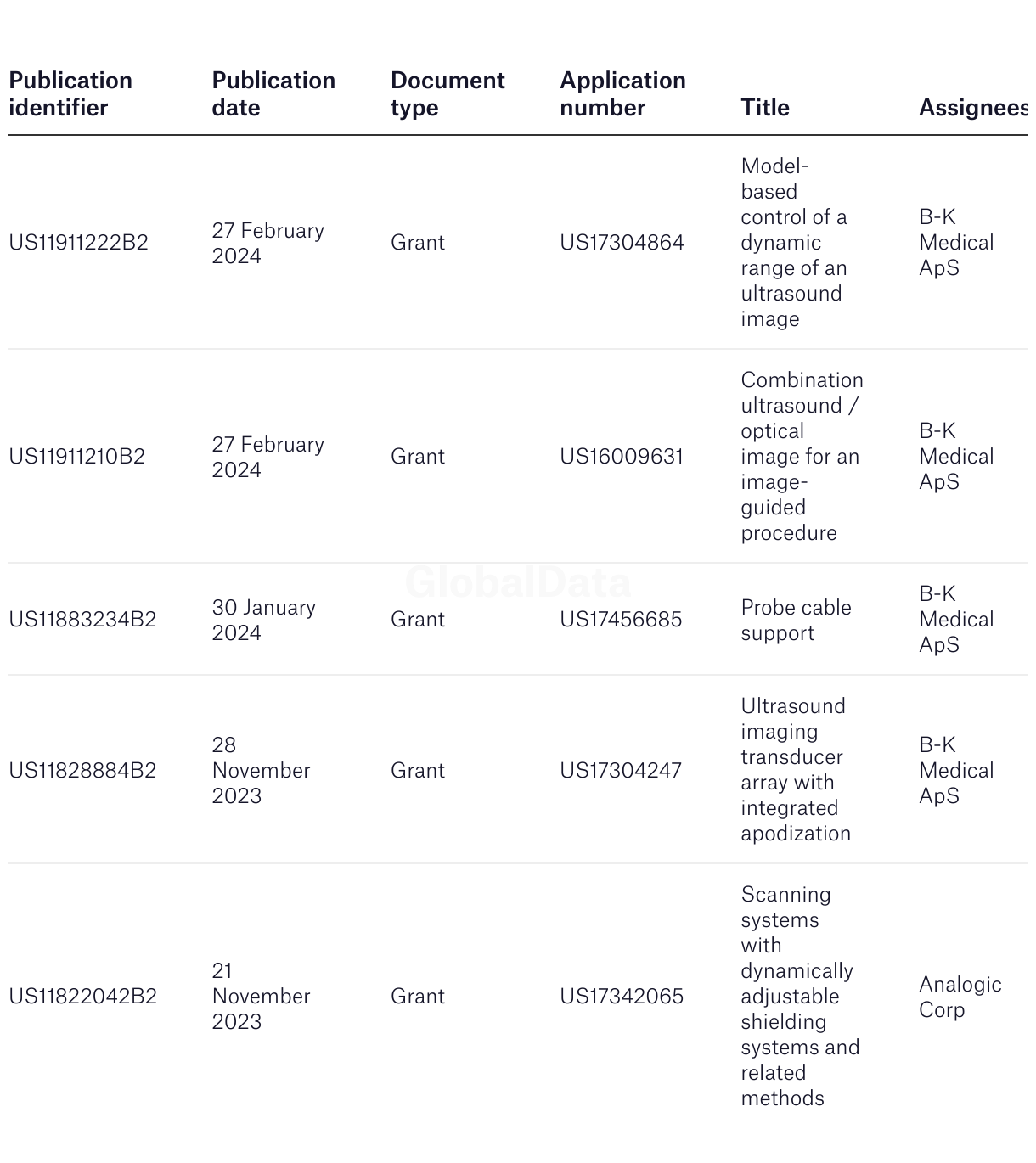 | Publication identifier | Publication date | Document type | Application number | Title | Assignees |
|---|---|---|---|---|---|
| US11911222B2 | 27 February 2024 | Grant | US17304864 | Model-based control of a dynamic range of an ultrasound image | B-K Medical ApS |
| US11911210B2 | 27 February 2024 | Grant | US16009631 | Combination ultrasound / optical image for an image-guided procedure | B-K Medical ApS |
| US11883234B2 | 30 January 2024 | Grant | US17456685 | Probe cable support | B-K Medical ApS |
| US11828884B2 | 28 November 2023 | Grant | US17304247 | Ultrasound imaging transducer array with integrated apodization | B-K Medical ApS |
| US11822042B2 | 21 November 2023 | Grant | US17342065 | Scanning systems with dynamically adjustable shielding systems and related methods | Analogic Corp |

GlobalData